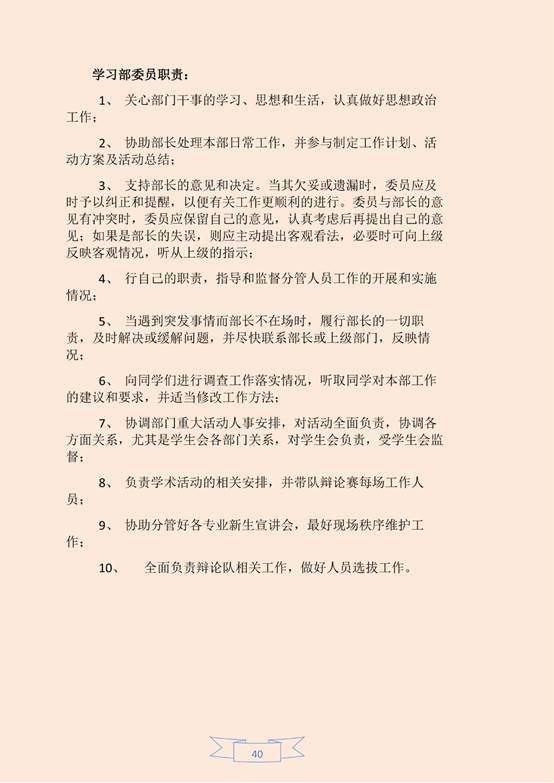 学习部委员职责：

1、 关心部门干事的学习、思想和生活，认真做好思想政治工作；

2、 协助部长处理本部日常工作，并参与制定工作计划、活动方案及活动总结；

3、 支持部长的意见和决定。当其欠妥或遗漏时，委员应及时予以纠正和提醒，以便有关工作更顺利的进行。委员与部长的意见有冲突时，委员应保留自己的意见，认真考虑后再提出自己的意见；如果是部长的失误，则应主动提出客观看法，必要时可向上级反映客观情况，听从上级的指示；

4、 行自己的职责，指导和监督分管人员工作的开展和实施情况；

5、 当遇到突发事情而部长不在场时，履行部长的一切职责，及时解决或缓解问题，并尽快联系部长或上级部门，反映情况；

6、 向同学们进行调查工作落实情况，听取同学对本部工作的建议和要求，并适当修改工作方法；

7、 协调部门重大活动人事安排，对活动全面负责，协调各方面关系，尤其是学生会各部门关系，对学生会负责，受学生会监督；

8、 负责学术活动的相关安排，并带队辩论赛每场工作人员；

9、 协助分管好各专业新生宣讲会，最好现场秩序维护工作；

10、 全面负责辩论队相关工作，做好人员选拔工作。

40